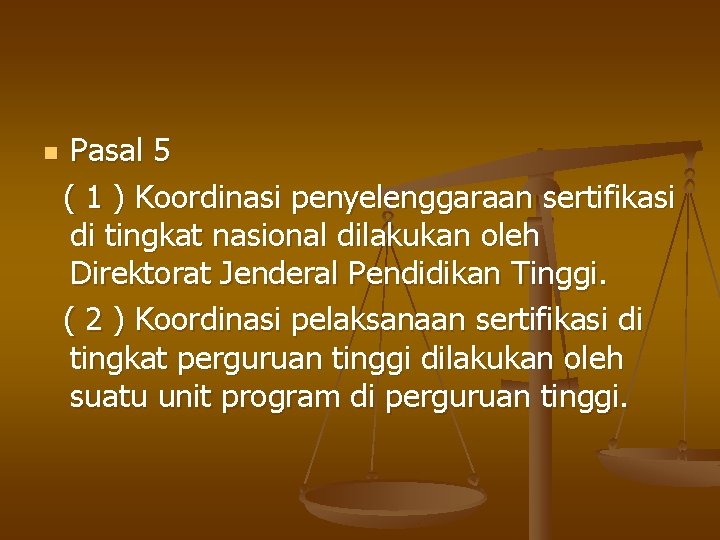 • Pasal 5

( 1 ) Koordinasi penyelenggaraan sertifikasi di tingkat nasional dilakukan oleh Direktorat Jenderal Pendidikan Tinggi.

( 2 ) Koordinasi pelaksanaan sertifikasi di tingkat perguruan tinggi dilakukan oleh suatu unit program di perguruan tinggi.